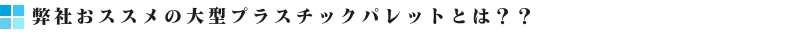 弊社おススメの大型プラスチックパレットとは？？